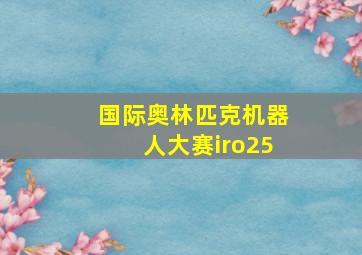 国际奥林匹克机器人大赛iro25